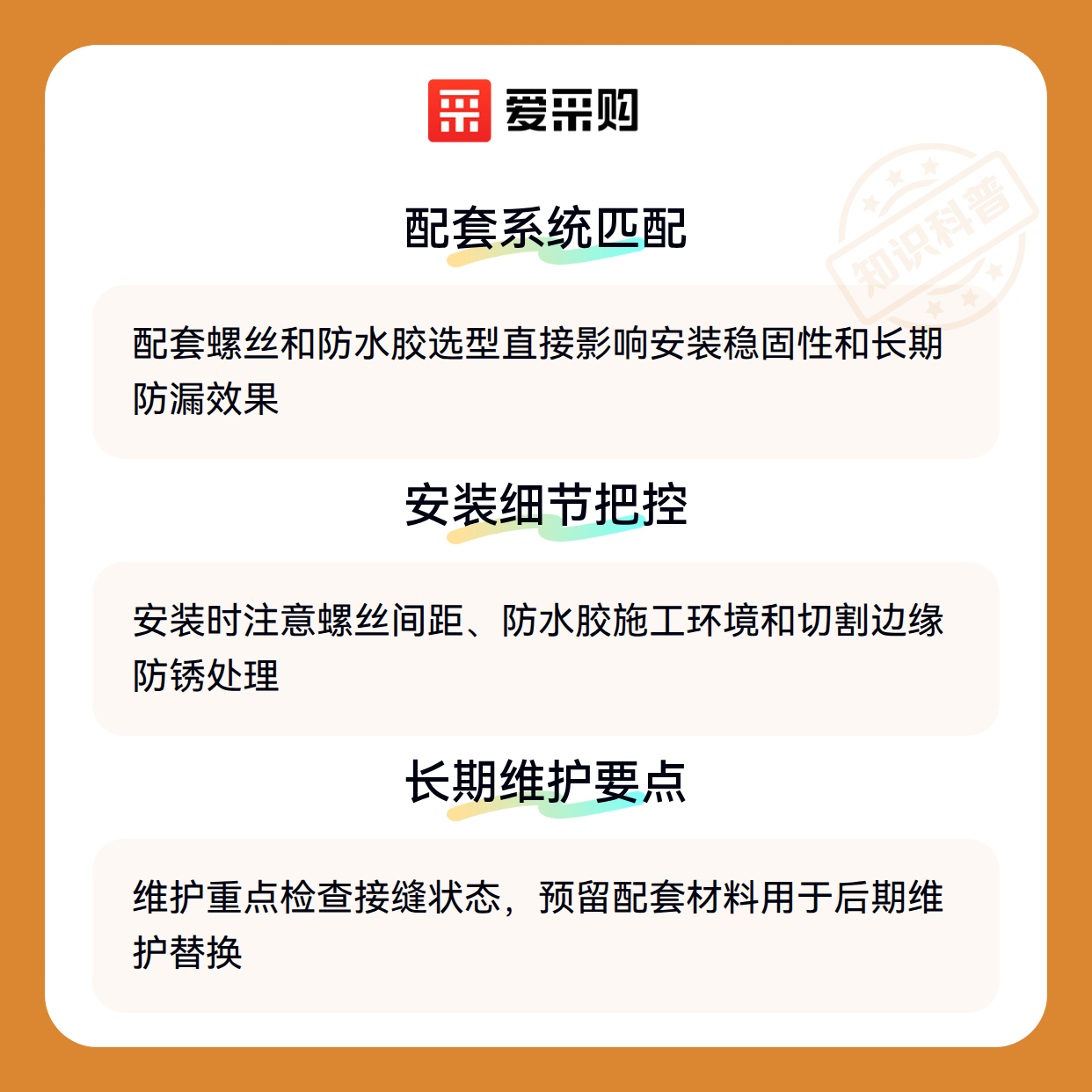 爱采购

配套系统匹配

配套螺丝和防水胶选型直接影响安装稳固性和长期防漏效果

安装细节把控

安装时注意螺丝间距、防水胶施工环境和切割边缘防锈处理

长期维护要点

维护重点检查接缝状态，预留配套材料用于后期维护替换

知识科普